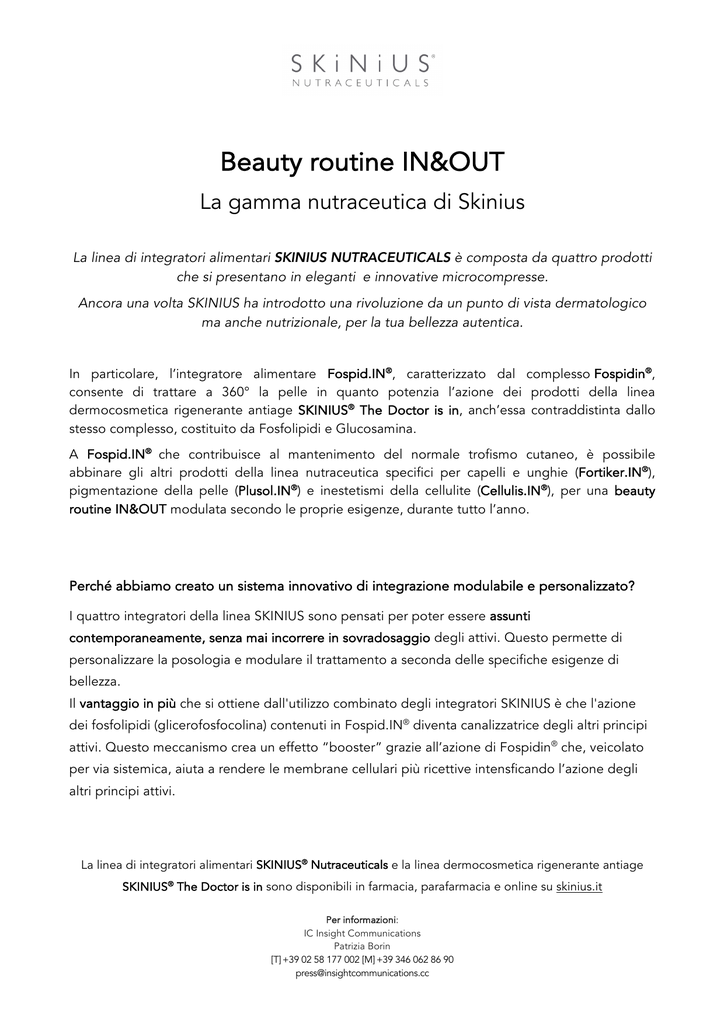 SKiNiUS®
NUTRACEUTICALS

Beauty routine IN&OUT

La gamma nutraceutica di Skinius

La linea di integratori alimentari SKINIUS NUTRACEUTICALS è composta da quattro prodotti che si presentano in eleganti e innovative microcompresse.

Ancora una volta SKINIUS ha introdotto una rivoluzione da un punto di vista dermatologico ma anche nutrizionale, per la tua bellezza autentica.

In particolare, l'integratore alimentare Fospid.IN®, caratterizzato dal complesso Fospidin®, consente di trattare a 360° la pelle in quanto potenzia l'azione dei prodotti della linea dermocosmetica rigenerante antiage SKINIUS® The Doctor is in, anch'essa contraddistinta dallo stesso complesso, costituito da Fosfolipidi e Glucosamina.

A Fospid.IN® che contribuisce al mantenimento del normale trofismo cutaneo, è possibile abbinare gli altri prodotti della linea nutraceutica specifici per capelli e unghie (Fortiker.IN®), pigmentazione della pelle (Plusol.IN®) e inestetismi della cellulite (Cellulis.IN®), per una beauty routine IN&OUT modulata secondo le proprie esigenze, durante tutto l'anno.

Perché abbiamo creato un sistema innovativo di integrazione modulabile e personalizzato?

I quattro integratori della linea SKINIUS sono pensati per poter essere assunti contemporaneamente, senza mai incorrere in sovradosaggio degli attivi. Questo permette di personalizzare la posologia e modulare il trattamento a seconda delle specifiche esigenze di bellezza.

Il vantaggio in più che si ottiene dall'utilizzo combinato degli integratori SKINIUS è che l'azione dei fosfolipidi (glicerofosfocolina) contenuti in Fospid.IN® diventa canalizzatrice degli altri principi attivi. Questo meccanismo crea un effetto "booster" grazie all'azione di Fospidin® che, veicolato per via sistemica, aiuta a rendere le membrane cellulari più ricettive intensficando l'azione degli altri principi attivi.

La linea di integratori alimentari SKINIUS® Nutraceuticals e la linea dermocosmetica rigenerante antiage SKINIUS® The Doctor is in sono disponibili in farmacia, parafarmacia e online su skinius.it

Per informazioni:
IC Insight Communications
Patrizia Borin
[T] +39 02 58 177 002 [M] +39 346 062 86 90
press@insightcommunications.cc